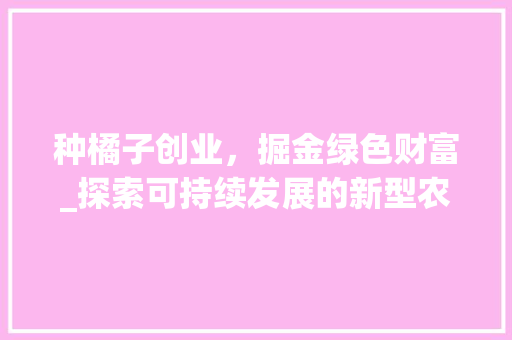 种橘子创业，掘金绿色财富_探索可持续发展的新型农